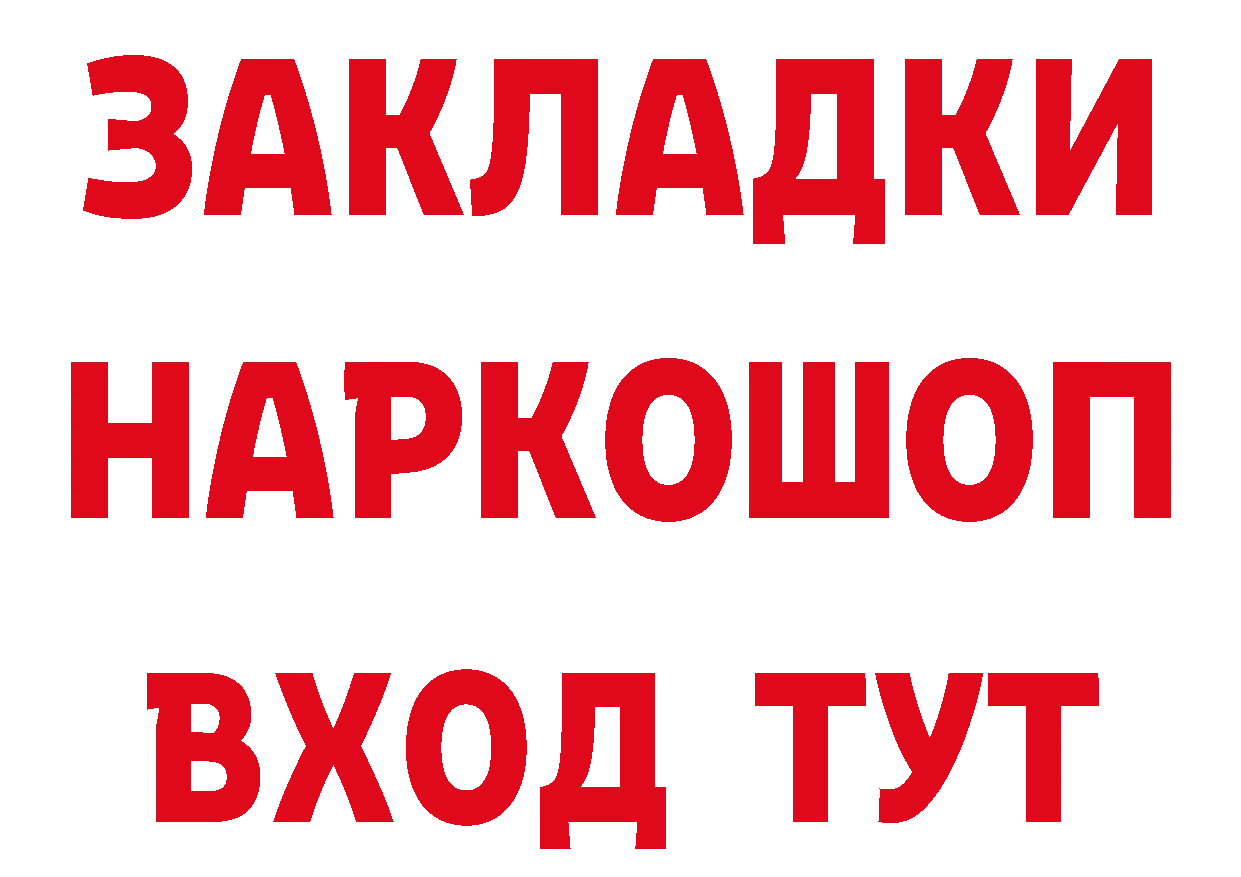 ЗАКЛАДКИ
НАРКОШОП
ВХОД ТУТ